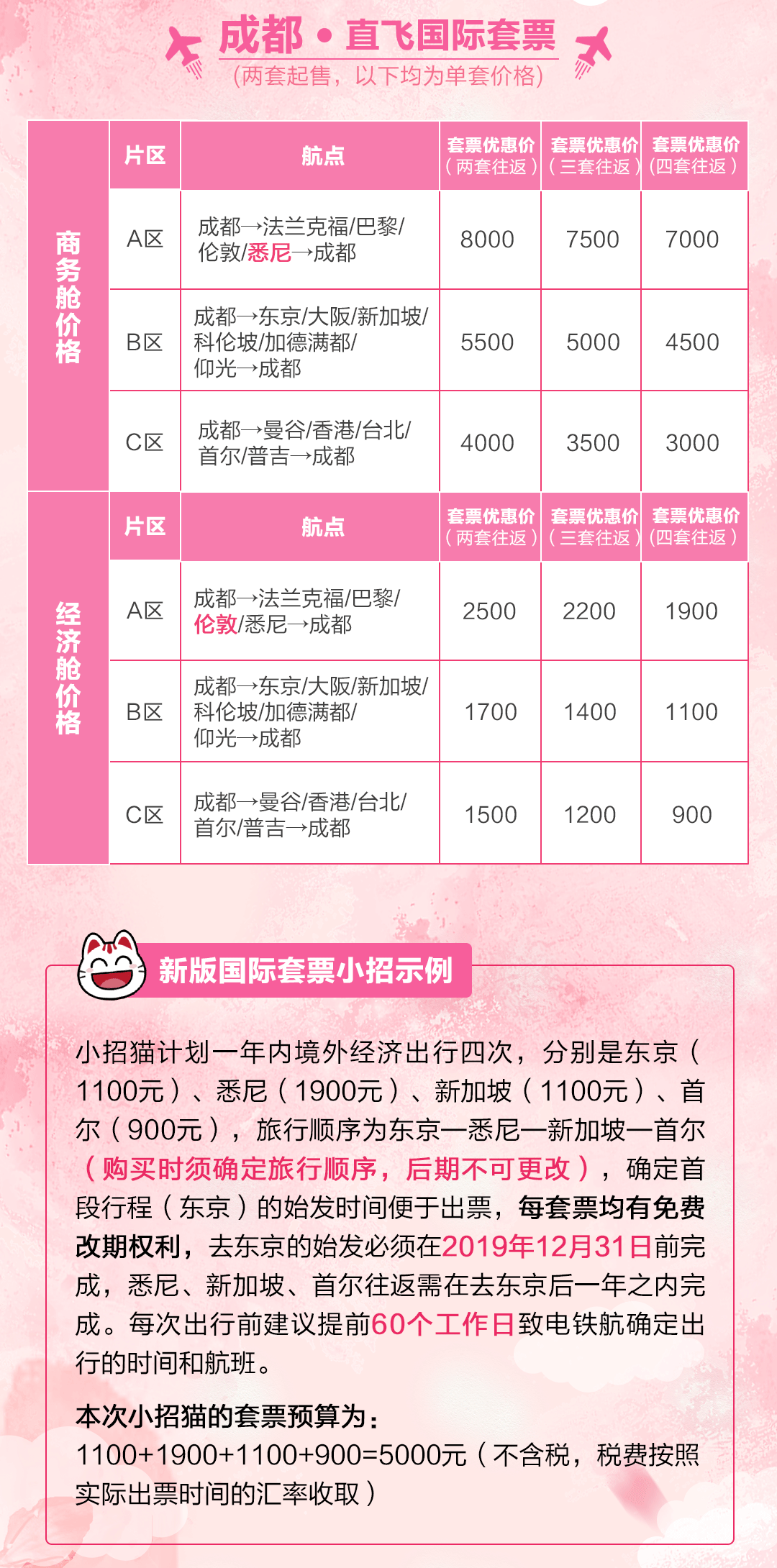 成都•直飞国际套票
（两套起售，以下均为单套价格）

|  | 片区 | 航点 | 套票优惠价（两套往返） | 套票优惠价（三套往返） | 套票优惠价（四套往返） |
|---|---|---|---|---|---|
| 商务舱价格 | A区 | 成都→法兰克福/巴黎/伦敦/悉尼→成都 | 8000 | 7500 | 7000 |
|  | B区 | 成都→东京/大阪/新加坡/科伦坡/加德满都/仰光→成都 | 5500 | 5000 | 4500 |
|  | C区 | 成都→曼谷/香港/台北/首尔/普吉→成都 | 4000 | 3500 | 3000 |
| 经济舱价格 | 片区 | 航点 | 套票优惠价（两套往返） | 套票优惠价（三套往返） | 套票优惠价（四套往返） |
|  | A区 | 成都→法兰克福/巴黎/伦敦/悉尼→成都 | 2500 | 2200 | 1900 |
|  | B区 | 成都→东京/大阪/新加坡/科伦坡/加德满都/仰光→成都 | 1700 | 1400 | 1100 |
|  | C区 | 成都→曼谷/香港/台北/首尔/普吉→成都 | 1500 | 1200 | 900 |

新版国际套票小招示例

小招猫计划一年内境外经济出行四次，分别是东京（1100元）、悉尼（1900元）、新加坡（1100元）、首尔（900元），旅行顺序为东京—悉尼—新加坡—首尔（购买时须确定旅行顺序，后期不可更改），确定首段行程（东京）的始发时间便于出票，每套票均有免费改期权利，去东京的始发必须在2019年12月31日前完成，悉尼、新加坡、首尔往返需在去东京后一年之内完成。每次出行前建议提前60个工作日致电铁航确定出行的时间和航班。

本次小招猫的套票预算为：
1100+1900+1100+900=5000元（不含税，税费按照实际出票时间的汇率收取）